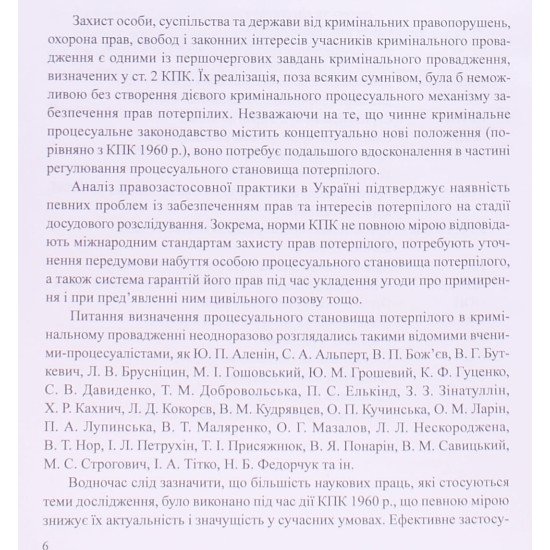 Захист особи, суспільства та держави від кримінальних правопорушень, охорона прав, свобод і законних інтересів учасників кримінального провадження є одними із першочергових завдань кримінального провадження, визначених у ст. 2 КПК. Їх реалізація, поза всяким сумнівом, була б неможливою без створення дієвого кримінального процесуального механізму забезпечення прав потерпілих. Незважаючи на те, що чинне кримінальне процесуальне законодавство містить концептуально нові положення (порівняно з КПК 1960 р.), воно потребує подальшого вдосконалення в частині регулювання процесуального становища потерпілого.

Аналіз правозастосовної практики в Україні підтверджує наявність певних проблем із забезпеченням прав та інтересів потерпілого на стадії досудового розслідування. Зокрема, норми КПК не повною мірою відповідають міжнародним стандартам захисту прав потерпілого, потребують уточнення передумови набуття особою процесуального становища потерпілого, а також система гарантій його прав під час укладення угоди про примирення і при пред'явленні ним цивільного позову тощо.

Питання визначення процесуального становища потерпілого в кримінальному провадженні неодноразово розглядались такими відомими вченими-процесуалістами, як Ю. П. Аленін, С. А. Альперт, В. П. Бож'єв, В. Г. Буткевич, Л. В. Брусніцин, М. І. Гошовський, Ю. М. Грошевий, К. Ф. Гуценко, С. В. Давиденко, Т. М. Добровольська, П. С. Елькінд, З. З. Зінатуллін, Х. Р. Кахнич, Л. Д. Кокорєв, В. М. Кудрявцев, О. П. Кучинська, О. М. Ларін, П. А. Лупинська, В. Т. Маляренко, О. Г. Мазалов, Л. Л. Нескороджена, В. Т. Нор, І. Л. Петрухін, Т. І. Присяжнюк, В. Я. Понарін, В. М. Савицький, М. С. Строгович, І. А. Тітко, Н. Б. Федорчук та ін.

Водночас слід зазначити, що більшість наукових праць, які стосуються теми дослідження, було виконано під час дії КПК 1960 р., що певною мірою знижує їх актуальність і значущість у сучасних умовах. Ефективне застосу-

6